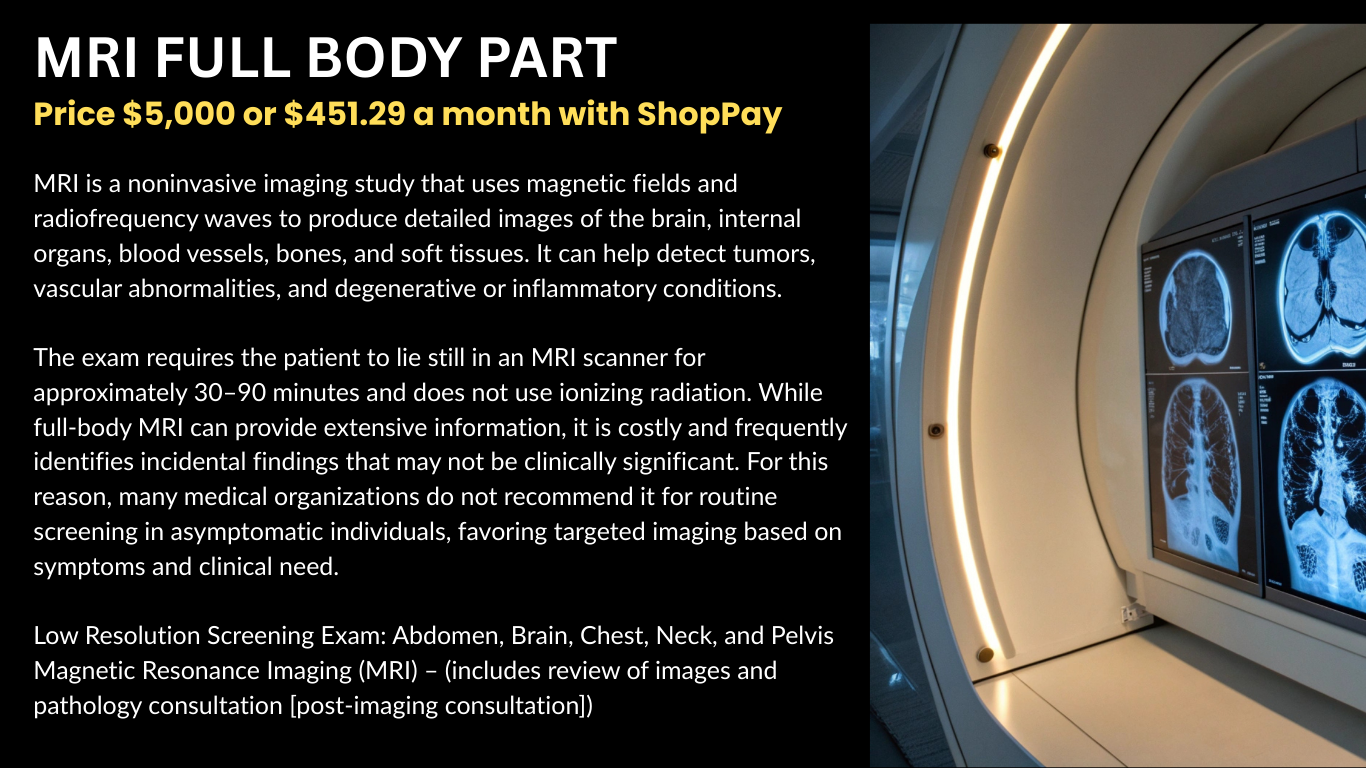 MRI FULL BODY PART
Price $5,000 or $451.29 a month with ShopPay

MRI is a noninvasive imaging study that uses magnetic fields and radiofrequency waves to produce detailed images of the brain, internal organs, blood vessels, bones, and soft tissues. It can help detect tumors, vascular abnormalities, and degenerative or inflammatory conditions.

The exam requires the patient to lie still in an MRI scanner for approximately 30–90 minutes and does not use ionizing radiation. While full-body MRI can provide extensive information, it is costly and frequently identifies incidental findings that may not be clinically significant. For this reason, many medical organizations do not recommend it for routine screening in asymptomatic individuals, favoring targeted imaging based on symptoms and clinical need.

Low Resolution Screening Exam: Abdomen, Brain, Chest, Neck, and Pelvis Magnetic Resonance Imaging (MRI) – (includes review of images and pathology consultation [post-imaging consultation])